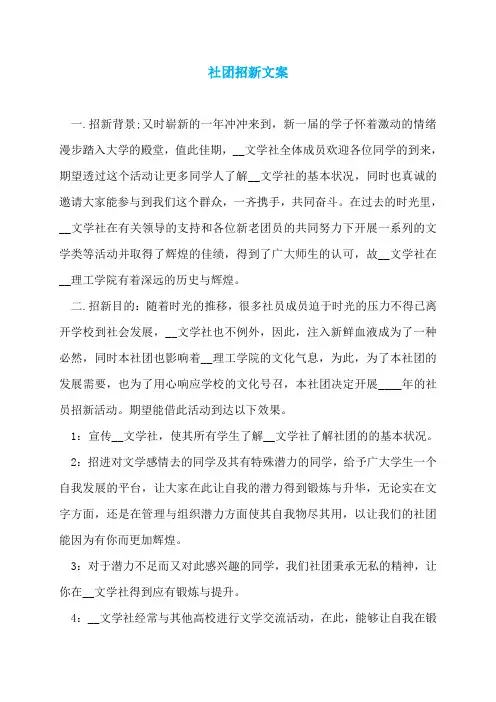 社团招新文案

一.招新背景:又时崭新的一年冲冲来到，新一届的学子怀着激动的情绪漫步踏入大学的殿堂，值此佳期，__文学社全体成员欢迎各位同学的到来，期望透过这个活动让更多同学人了解__文学社的基本状况，同时也真诚的邀请大家能参与到我们这个群众，一齐携手，共同奋斗。在过去的时光里，__文学社在有关领导的支持和各位新老团员的共同努力下开展一系列的文学类等活动并取得了辉煌的佳绩，得到了广大师生的认可，故__文学社在__理工学院有着深远的历史与辉煌。

二.招新目的：随着时光的推移，很多社员成员迫于时光的压力不得已离开学校到社会发展，__文学社也不例外，因此，注入新鲜血液成为了一种必然，同时本社团也影响着__理工学院的文化气息，为此，为了本社团的发展需要，也为了用心响应学校的文化号召，本社团决定开展____年的社员招新活动。期望能借此活动到达以下效果。

1：宣传__文学社，使其所有学生了解__文学社了解社团的的基本状况。

2：招进对文学感情去的同学及其有特殊潜力的同学，给予广大学生一个自我发展的平台，让大家在此让自我的潜力得到锻炼与升华，无论实在文字方面，还是在管理与组织潜力方面使其自我物尽其用，以让我们的社团能因为有你而更加辉煌。

3：对于潜力不足而又对此感兴趣的同学，我们社团秉承无私的精神，让你在__文学社得到应有锻炼与提升。

4：__文学社经常与其他高校进行文学交流活动，在此，能够让自我在锻